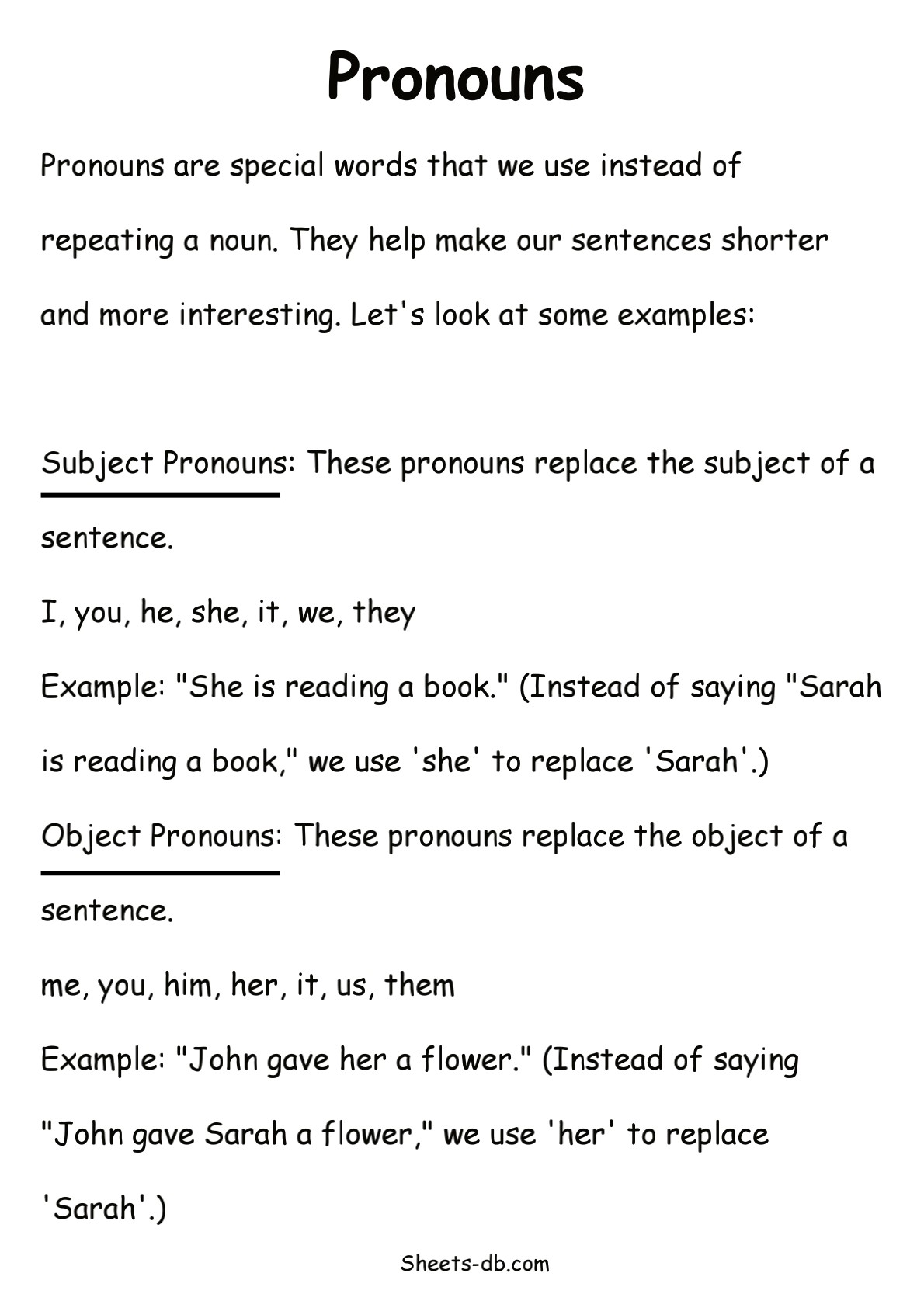 Pronouns

Pronouns are special words that we use instead of repeating a noun. They help make our sentences shorter and more interesting. Let's look at some examples:

Subject Pronouns: These pronouns replace the subject of a sentence.

I, you, he, she, it, we, they

Example: "She is reading a book." (Instead of saying "Sarah is reading a book," we use 'she' to replace 'Sarah'.)

Object Pronouns: These pronouns replace the object of a sentence.

me, you, him, her, it, us, them

Example: "John gave her a flower." (Instead of saying "John gave Sarah a flower," we use 'her' to replace 'Sarah'.)

Sheets-db.com